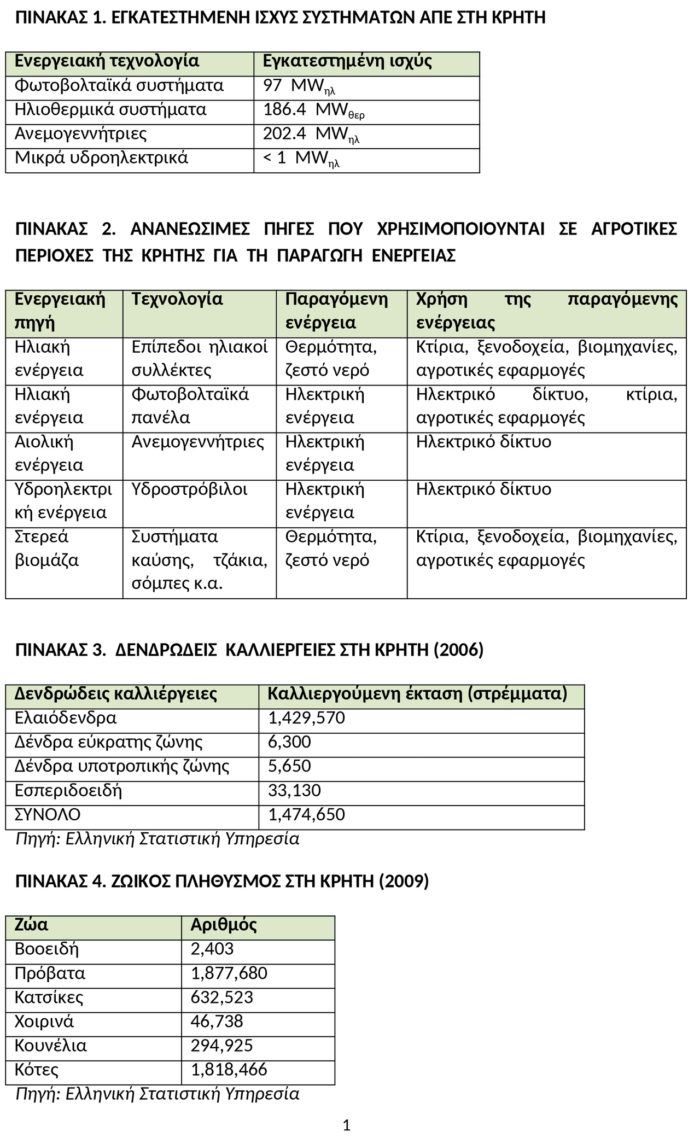 ΠΙΝΑΚΑΣ 1. ΕΓΚΑΤΕΣΤΗΜΕΝΗ ΙΣΧΥΣ ΣΥΣΤΗΜΑΤΩΝ ΑΠΕ ΣΤΗ ΚΡΗΤΗ

| Ενεργειακή τεχνολογία | Εγκατεστημένη ισχύς |
|---|---|
| Φωτοβολταϊκά συστήματα | 97 $MW_{ηλ}$ |
| Ηλιοθερμικά συστήματα | 186.4 $MW_{θερ}$ |
| Ανεμογεννήτριες | 202.4 $MW_{ηλ}$ |
| Μικρά υδροηλεκτρικά | < 1 $MW_{ηλ}$ |

ΠΙΝΑΚΑΣ 2. ΑΝΑΝΕΩΣΙΜΕΣ ΠΗΓΕΣ ΠΟΥ ΧΡΗΣΙΜΟΠΟΙΟΥΝΤΑΙ ΣΕ ΑΓΡΟΤΙΚΕΣ ΠΕΡΙΟΧΕΣ ΤΗΣ ΚΡΗΤΗΣ ΓΙΑ ΤΗ ΠΑΡΑΓΩΓΗ ΕΝΕΡΓΕΙΑΣ

| Ενεργειακή πηγή | Τεχνολογία | Παραγόμενη ενέργεια | Χρήση της παραγόμενης ενέργειας |
|---|---|---|---|
| Ηλιακή ενέργεια | Επίπεδοι ηλιακοί συλλέκτες | Θερμότητα, ζεστό νερό | Κτίρια, ξενοδοχεία, βιομηχανίες, αγροτικές εφαρμογές |
| Ηλιακή ενέργεια | Φωτοβολταϊκά πανέλα | Ηλεκτρική ενέργεια | Ηλεκτρικό δίκτυο, κτίρια, αγροτικές εφαρμογές |
| Αιολική ενέργεια | Ανεμογεννήτριες | Ηλεκτρική ενέργεια | Ηλεκτρικό δίκτυο |
| Υδροηλεκτρική ενέργεια | Υδροστρόβιλοι | Ηλεκτρική ενέργεια | Ηλεκτρικό δίκτυο |
| Στερεά βιομάζα | Συστήματα καύσης, τζάκια, σόμπες κ.α. | Θερμότητα, ζεστό νερό | Κτίρια, ξενοδοχεία, βιομηχανίες, αγροτικές εφαρμογές |

ΠΙΝΑΚΑΣ 3. ΔΕΝΔΡΩΔΕΙΣ ΚΑΛΛΙΕΡΓΕΙΕΣ ΣΤΗ ΚΡΗΤΗ (2006)

| Δενδρώδεις καλλιέργειες | Καλλιεργούμενη έκταση (στρέμματα) |
|---|---|
| Ελαιόδενδρα | 1,429,570 |
| Δένδρα εύκρατης ζώνης | 6,300 |
| Δένδρα υποτροπικής ζώνης | 5,650 |
| Εσπεριδοειδή | 33,130 |
| ΣΥΝΟΛΟ | 1,474,650 |

Πηγή: Ελληνική Στατιστική Υπηρεσία

ΠΙΝΑΚΑΣ 4. ΖΩΙΚΟΣ ΠΛΗΘΥΣΜΟΣ ΣΤΗ ΚΡΗΤΗ (2009)

| Ζώα | Αριθμός |
|---|---|
| Βοοειδή | 2,403 |
| Πρόβατα | 1,877,680 |
| Κατσίκες | 632,523 |
| Χοιρινά | 46,738 |
| Κουνέλια | 294,925 |
| Κότες | 1,818,466 |

Πηγή: Ελληνική Στατιστική Υπηρεσία

1